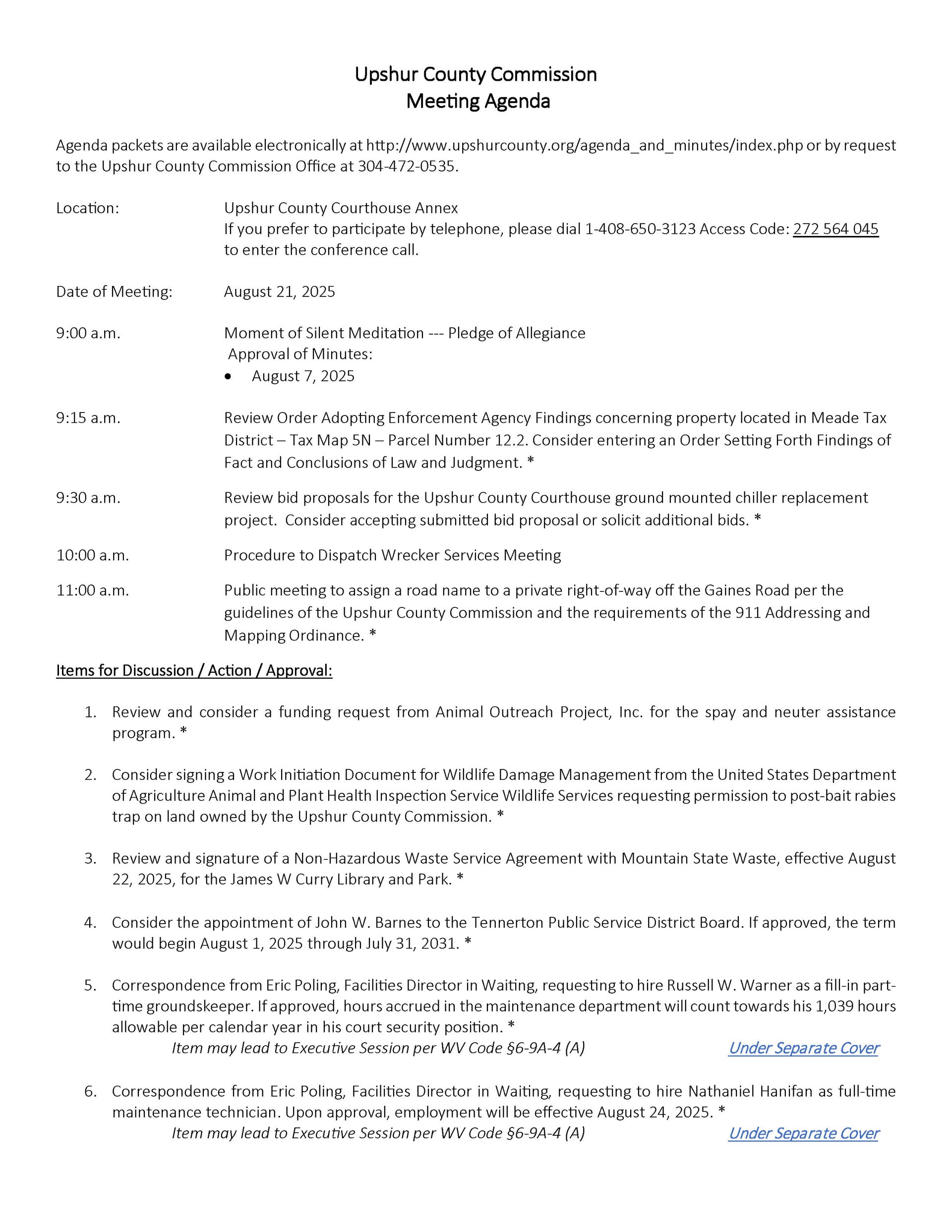 Upshur County Commission
Meeting Agenda

Agenda packets are available electronically at http://www.upshurcounty.org/agenda_and_minutes/index.php or by request to the Upshur County Commission Office at 304-472-0535.

Location: Upshur County Courthouse Annex
If you prefer to participate by telephone, please dial 1-408-650-3123 Access Code: 272 564 045 to enter the conference call.

Date of Meeting: August 21, 2025

9:00 a.m. Moment of Silent Meditation --- Pledge of Allegiance
Approval of Minutes:
• August 7, 2025

9:15 a.m. Review Order Adopting Enforcement Agency Findings concerning property located in Meade Tax District – Tax Map 5N – Parcel Number 12.2. Consider entering an Order Setting Forth Findings of Fact and Conclusions of Law and Judgment. *

9:30 a.m. Review bid proposals for the Upshur County Courthouse ground mounted chiller replacement project. Consider accepting submitted bid proposal or solicit additional bids. *

10:00 a.m. Procedure to Dispatch Wrecker Services Meeting

11:00 a.m. Public meeting to assign a road name to a private right-of-way off the Gaines Road per the guidelines of the Upshur County Commission and the requirements of the 911 Addressing and Mapping Ordinance. *

Items for Discussion / Action / Approval:

1. Review and consider a funding request from Animal Outreach Project, Inc. for the spay and neuter assistance program. *

2. Consider signing a Work Initiation Document for Wildlife Damage Management from the United States Department of Agriculture Animal and Plant Health Inspection Service Wildlife Services requesting permission to post-bait rabies trap on land owned by the Upshur County Commission. *

3. Review and signature of a Non-Hazardous Waste Service Agreement with Mountain State Waste, effective August 22, 2025, for the James W Curry Library and Park. *

4. Consider the appointment of John W. Barnes to the Tennerton Public Service District Board. If approved, the term would begin August 1, 2025 through July 31, 2031. *

5. Correspondence from Eric Poling, Facilities Director in Waiting, requesting to hire Russell W. Warner as a fill-in part-time groundskeeper. If approved, hours accrued in the maintenance department will count towards his 1,039 hours allowable per calendar year in his court security position. *
Item may lead to Executive Session per WV Code §6-9A-4 (A) Under Separate Cover

6. Correspondence from Eric Poling, Facilities Director in Waiting, requesting to hire Nathaniel Hanifan as full-time maintenance technician. Upon approval, employment will be effective August 24, 2025. *
Item may lead to Executive Session per WV Code §6-9A-4 (A) Under Separate Cover